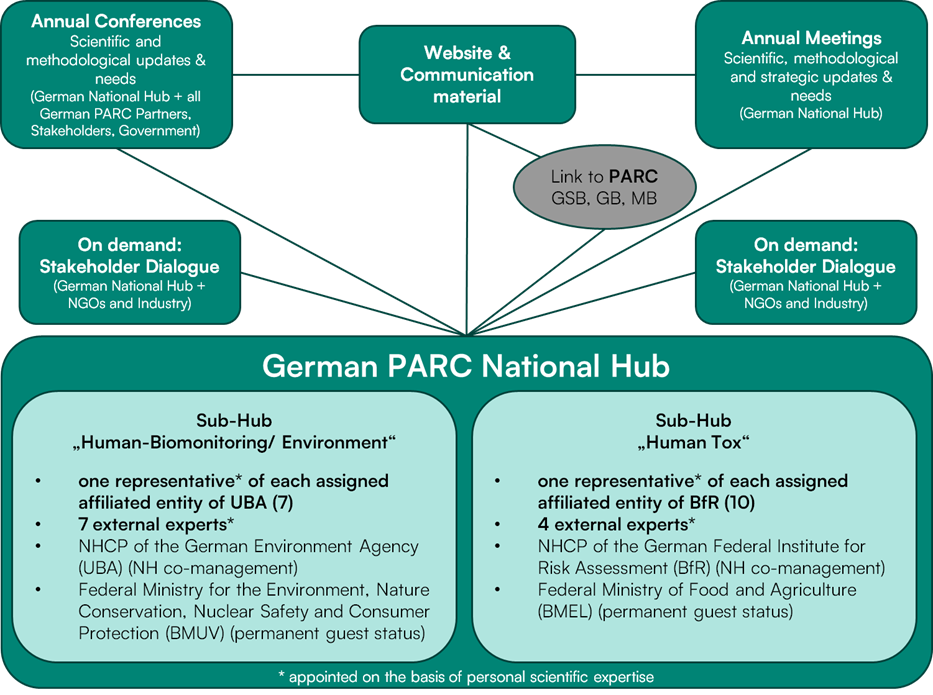 Annual Conferences
Scientific and methodological updates & needs
(German National Hub + all German PARC Partners, Stakeholders, Government)

Website & Communication material

Annual Meetings
Scientific, methodological and strategic updates & needs
(German National Hub)

Link to PARC
GSB, GB, MB

On demand: Stakeholder Dialogue
(German National Hub + NGOs and Industry)

On demand: Stakeholder Dialogue
(German National Hub + NGOs and Industry)

German PARC National Hub

Sub-Hub
„Human-Biomonitoring/ Environment“

• one representative* of each assigned affiliated entity of UBA (7)
• 7 external experts*
• NHCP of the German Environment Agency (UBA) (NH co-management)
• Federal Ministry for the Environment, Nature Conservation, Nuclear Safety and Consumer Protection (BMUV) (permanent guest status)

Sub-Hub
„Human Tox“

• one representative* of each assigned affiliated entity of BfR (10)
• 4 external experts*
• NHCP of the German Federal Institute for Risk Assessment (BfR) (NH co-management)
• Federal Ministry of Food and Agriculture (BMEL) (permanent guest status)

* appointed on the basis of personal scientific expertise